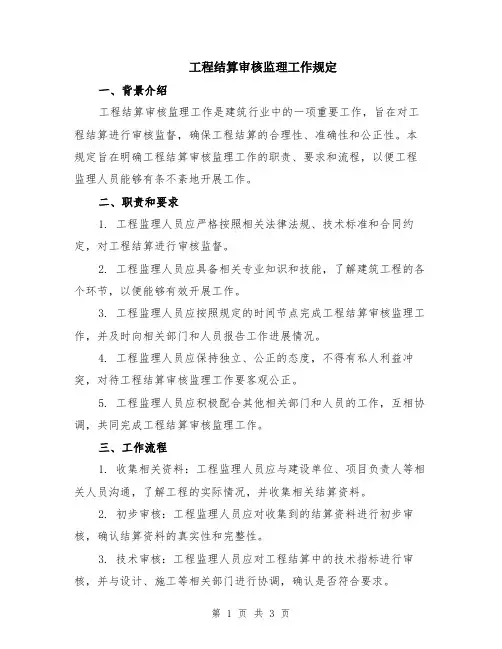 工程结算审核监理工作规定

一、背景介绍

工程结算审核监理工作是建筑行业中的一项重要工作，旨在对工程结算进行审核监督，确保工程结算的合理性、准确性和公正性。本规定旨在明确工程结算审核监理工作的职责、要求和流程，以便工程监理人员能够有条不紊地开展工作。

二、职责和要求

1. 工程监理人员应严格按照相关法律法规、技术标准和合同约定，对工程结算进行审核监督。

2. 工程监理人员应具备相关专业知识和技能，了解建筑工程的各个环节，以便能够有效开展工作。

3. 工程监理人员应按照规定的时间节点完成工程结算审核监理工作，并及时向相关部门和人员报告工作进展情况。

4. 工程监理人员应保持独立、公正的态度，不得有私人利益冲突，对待工程结算审核监理工作要客观公正。

5. 工程监理人员应积极配合其他相关部门和人员的工作，互相协调，共同完成工程结算审核监理工作。

三、工作流程

1. 收集相关资料：工程监理人员应与建设单位、项目负责人等相关人员沟通，了解工程的实际情况，并收集相关结算资料。

2. 初步审核：工程监理人员应对收集到的结算资料进行初步审核，确认结算资料的真实性和完整性。

3. 技术审核：工程监理人员应对工程结算中的技术指标进行审核，并与设计、施工等相关部门进行协调，确认是否符合要求。

第 1 页 共 3 页